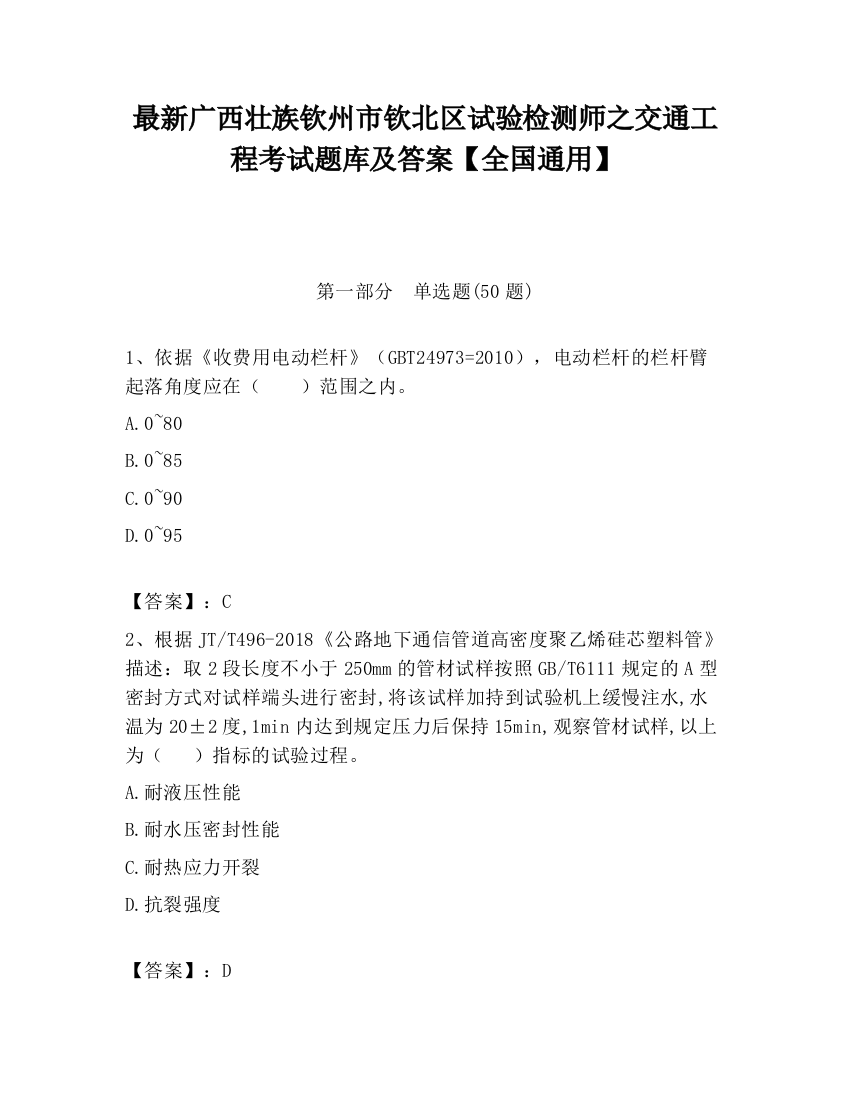 最新广西壮族钦州市钦北区试验检测师之交通工程考试题库及答案【全国通用】

第一部分　单选题(50 题)

1、依据《收费用电动栏杆》（GBT24973=2010），电动栏杆的栏杆臂起落角度应在（　　）范围之内。

A.0~80

B.0~85

C.0~90

D.0~95

【答案】：C

2、根据 JT/T496-2018《公路地下通信管道高密度聚乙烯硅芯塑料管》描述：取 2 段长度不小于 250mm 的管材试样按照 GB/T6111 规定的 A 型密封方式对试样端头进行密封,将该试样加持到试验机上缓慢注水,水温为 20±2 度,1min 内达到规定压力后保持 15min,观察管材试样,以上为（　　）指标的试验过程。

A.耐液压性能

B.耐水压密封性能

C.耐热应力开裂

D.抗裂强度

【答案】：D